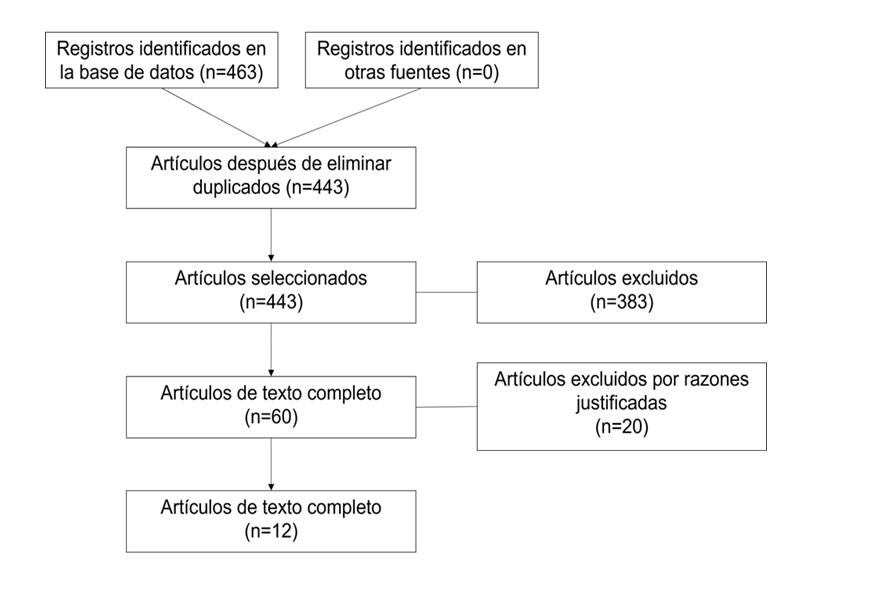 Registros identificados en la base de datos (n=463)

Registros identificados en otras fuentes (n=0)

Artículos después de eliminar duplicados (n=443)

Artículos seleccionados (n=443)

Artículos excluidos (n=383)

Artículos de texto completo (n=60)

Artículos excluidos por razones justificadas (n=20)

Artículos de texto completo (n=12)